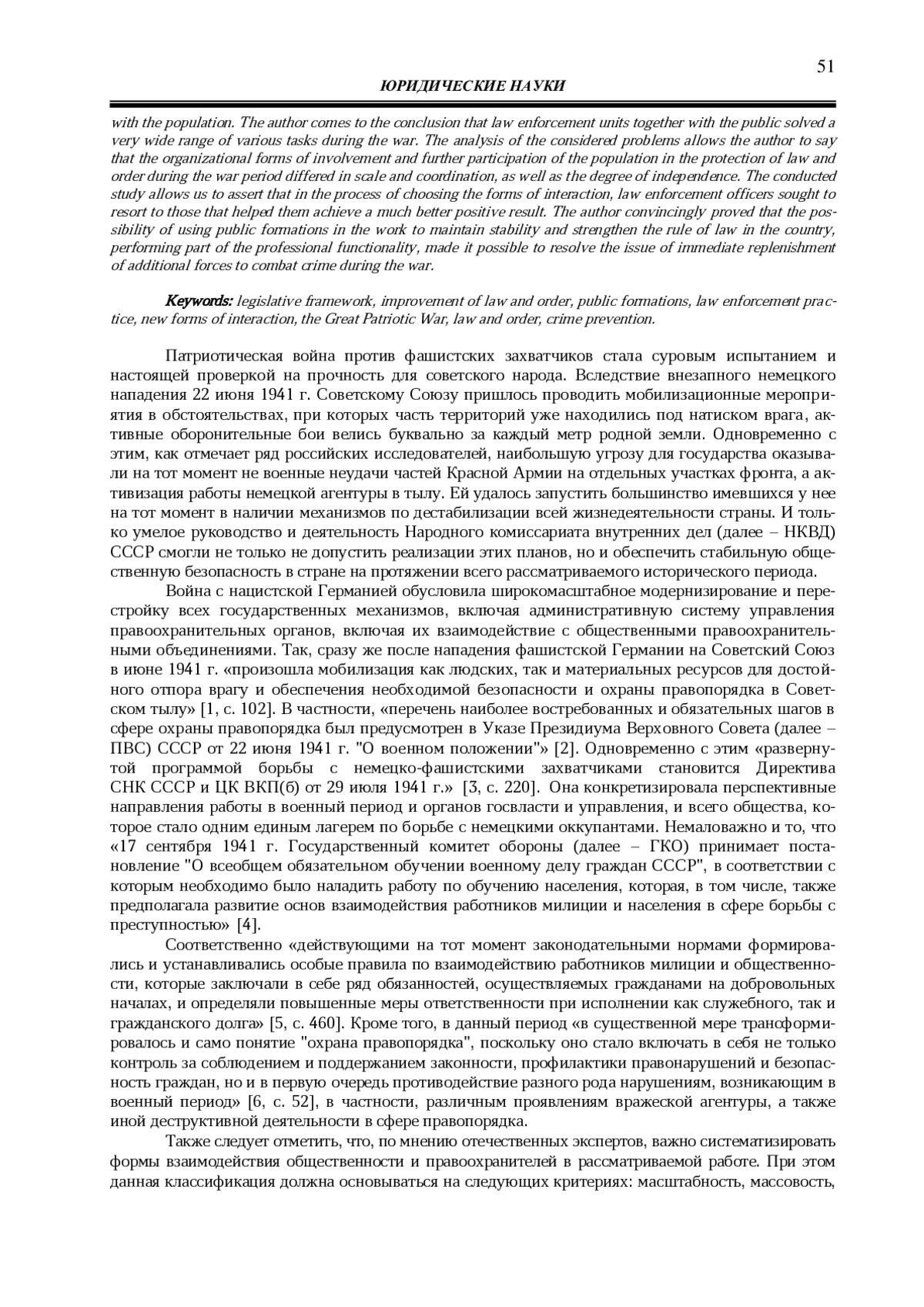 51

ЮРИДИЧЕСКИЕ НАУКИ

with the population. The author comes to the conclusion that law enforcement units together with the public solved a very wide range of various tasks during the war. The analysis of the considered problems allows the author to say that the organizational forms of involvement and further participation of the population in the protection of law and order during the war period differed in scale and coordination, as well as the degree of independence. The conducted study allows us to assert that in the process of choosing the forms of interaction, law enforcement officers sought to resort to those that helped them achieve a much better positive result. The author convincingly proved that the possibility of using public formations in the work to maintain stability and strengthen the rule of law in the country, performing part of the professional functionality, made it possible to resolve the issue of immediate replenishment of additional forces to combat crime during the war.

Keywords: legislative framework, improvement of law and order, public formations, law enforcement practice, new forms of interaction, the Great Patriotic War, law and order, crime prevention.

Патриотическая война против фашистских захватчиков стала суровым испытанием и настоящей проверкой на прочность для советского народа. Вследствие внезапного немецкого нападения 22 июня 1941 г. Советскому Союзу пришлось проводить мобилизационные мероприятия в обстоятельствах, при которых часть территорий уже находились под натиском врага, активные оборонительные бои велись буквально за каждый метр родной земли. Одновременно с этим, как отмечает ряд российских исследователей, наибольшую угрозу для государства оказывали на тот момент не военные неудачи частей Красной Армии на отдельных участках фронта, а активизация работы немецкой агентуры в тылу. Ей удалось запустить большинство имевшихся у нее на тот момент в наличии механизмов по дестабилизации всей жизнедеятельности страны. И только умелое руководство и деятельность Народного комиссариата внутренних дел (далее – НКВД) СССР смогли не только не допустить реализации этих планов, но и обеспечить стабильную общественную безопасность в стране на протяжении всего рассматриваемого исторического периода.

Война с нацистской Германией обусловила широкомасштабное модернизирование и перестройку всех государственных механизмов, включая административную систему управления правоохранительных органов, включая их взаимодействие с общественными правоохранительными объединениями. Так, сразу же после нападения фашистской Германии на Советский Союз в июне 1941 г. «произошла мобилизация как людских, так и материальных ресурсов для достойного отпора врагу и обеспечения необходимой безопасности и охраны правопорядка в Советском тылу» [1, с. 102]. В частности, «перечень наиболее востребованных и обязательных шагов в сфере охраны правопорядка был предусмотрен в Указе Президиума Верховного Совета (далее – ПВС) СССР от 22 июня 1941 г. "О военном положении"» [2]. Одновременно с этим «развернутой программой борьбы с немецко-фашистскими захватчиками становится Директива СНК СССР и ЦК ВКП(б) от 29 июля 1941 г.» [3, с. 220]. Она конкретизировала перспективные направления работы в военный период и органов госвласти и управления, и всего общества, которое стало одним единым лагерем по борьбе с немецкими оккупантами. Немаловажно и то, что «17 сентября 1941 г. Государственный комитет обороны (далее – ГКО) принимает постановление "О всеобщем обязательном обучении военному делу граждан СССР", в соответствии с которым необходимо было наладить работу по обучению населения, которая, в том числе, также предполагала развитие основ взаимодействия работников милиции и населения в сфере борьбы с преступностью» [4].

Соответственно «действующими на тот момент законодательными нормами формировались и устанавливались особые правила по взаимодействию работников милиции и общественности, которые заключали в себе ряд обязанностей, осуществляемых гражданами на добровольных началах, и определяли повышенные меры ответственности при исполнении как служебного, так и гражданского долга» [5, с. 460]. Кроме того, в данный период «в существенной мере трансформировалось и само понятие "охрана правопорядка", поскольку оно стало включать в себя не только контроль за соблюдением и поддержанием законности, профилактики правонарушений и безопасность граждан, но и в первую очередь противодействие разного рода нарушениям, возникающим в военный период» [6, с. 52], в частности, различным проявлениям вражеской агентуры, а также иной деструктивной деятельности в сфере правопорядка.

Также следует отметить, что, по мнению отечественных экспертов, важно систематизировать формы взаимодействия общественности и правоохранителей в рассматриваемой работе. При этом данная классификация должна основываться на следующих критериях: масштабность, массовость,